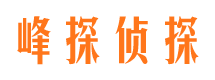 峰探侦探